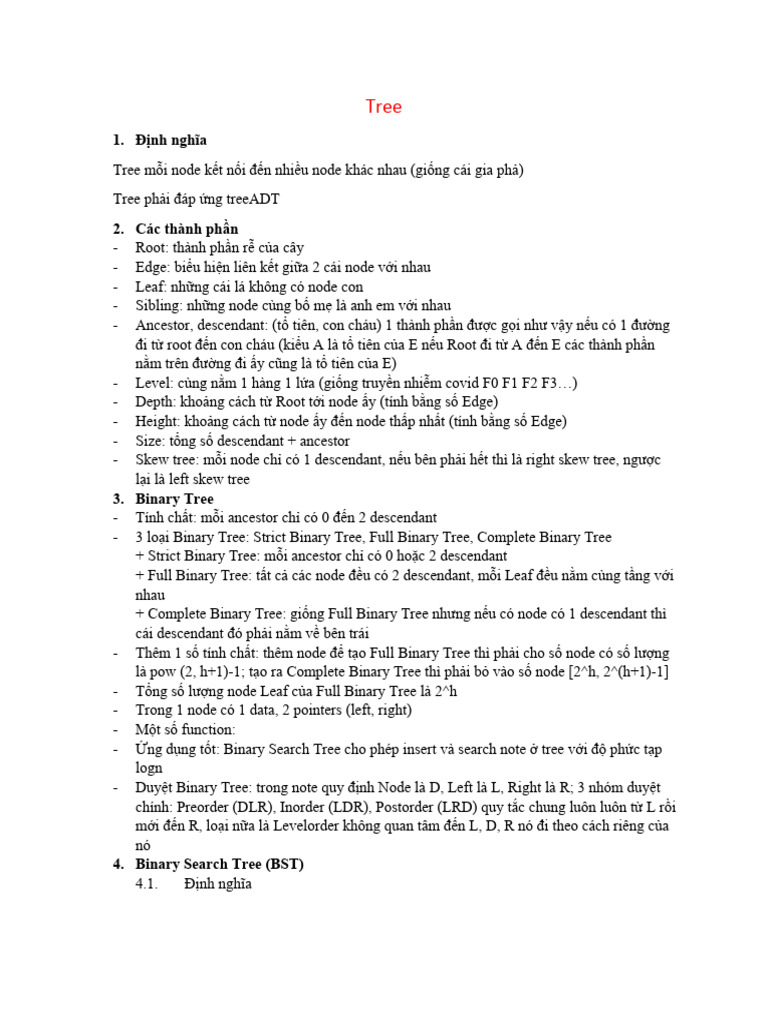 Tree

1. Định nghĩa

Tree mỗi node kết nối đến nhiều node khác nhau (giống cái gia phả)

Tree phải đáp ứng treeADT

2. Các thành phần
- Root: thành phần rễ của cây
- Edge: biểu hiện liên kết giữa 2 cái node với nhau
- Leaf: những cái lá không có node con
- Sibling: những node cùng bố mẹ là anh em với nhau
- Ancestor, descendant: (tổ tiên, con cháu) 1 thành phần được gọi như vậy nếu có 1 đường đi từ root đến con cháu (kiểu A là tổ tiên của E nếu Root đi từ A đến E các thành phần nằm trên đường đi ấy cũng là tổ tiên của E)
- Level: cùng nằm 1 hàng 1 lứa (giống truyền nhiễm covid F0 F1 F2 F3…)
- Depth: khoảng cách từ Root tới node ấy (tính bằng số Edge)
- Height: khoảng cách từ node ấy đến node thấp nhất (tính bằng số Edge)
- Size: tổng số descendant + ancestor
- Skew tree: mỗi node chỉ có 1 descendant, nếu bên phải hết thì là right skew tree, ngược lại là left skew tree
3. Binary Tree
- Tính chất: mỗi ancestor chỉ có 0 đến 2 descendant
- 3 loại Binary Tree: Strict Binary Tree, Full Binary Tree, Complete Binary Tree
+ Strict Binary Tree: mỗi ancestor chỉ có 0 hoặc 2 descendant
+ Full Binary Tree: tất cả các node đều có 2 descendant, mỗi Leaf đều nằm cùng tầng với nhau
+ Complete Binary Tree: giống Full Binary Tree nhưng nếu có node có 1 descendant thì cái descendant đó phải nằm về bên trái
- Thêm 1 số tính chất: thêm node để tạo Full Binary Tree thì phải cho số node có số lượng là pow (2, h+1)-1; tạo ra Complete Binary Tree thì phải bỏ vào số node [2^h, 2^(h+1)-1]
- Tổng số lượng node Leaf của Full Binary Tree là 2^h
- Trong 1 node có 1 data, 2 pointers (left, right)
- Một số function:
- Ứng dụng tốt: Binary Search Tree cho phép insert và search note ở tree với độ phức tạp logn
- Duyệt Binary Tree: trong note quy định Node là D, Left là L, Right là R; 3 nhóm duyệt chính: Preorder (DLR), Inorder (LDR), Postorder (LRD) quy tắc chung luôn luôn từ L rồi mới đến R, loại nữa là Levelorder không quan tâm đến L, D, R nó đi theo cách riêng của nó
4. Binary Search Tree (BST)
4.1. Định nghĩa